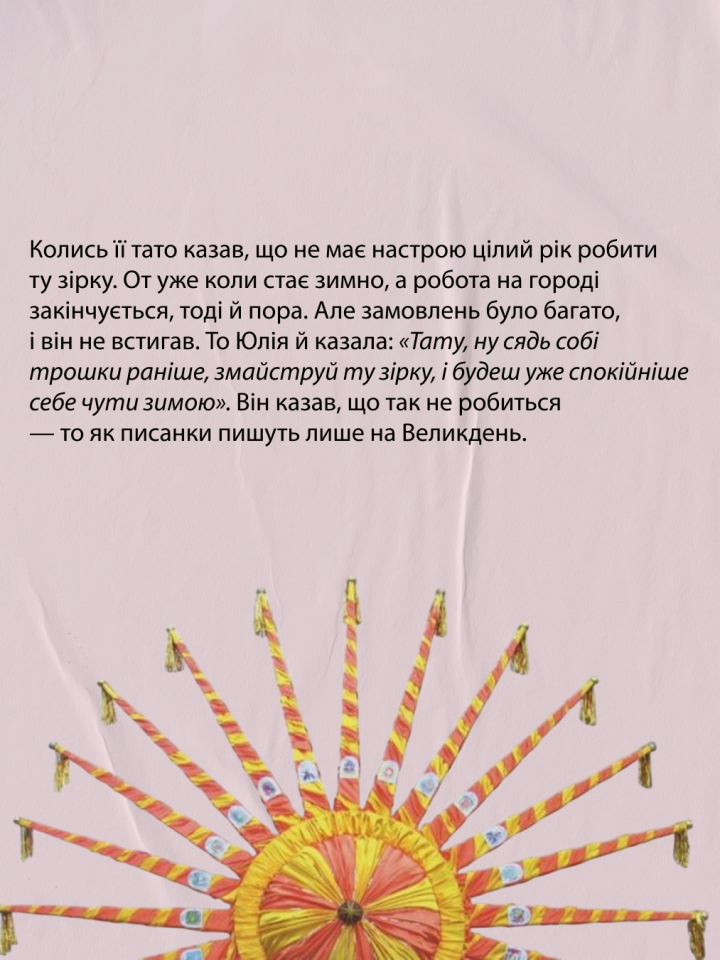 Колись її тато казав, що не має настрою цілий рік робити ту зірку. От уже коли стає зимно, а робота на городі закінчується, тоді й пора. Але замовлень було багато, і він не встигав. То Юлія й казала: «Тату, ну сядь собі трошки раніше, змайструй ту зірку, і будеш уже спокійніше себе чути зимою». Він казав, що так не робиться — то як писанки пишуть лише на Великдень.